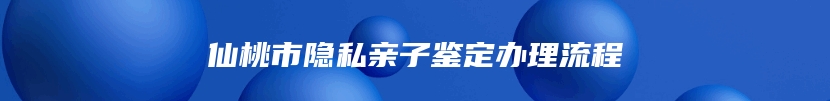 仙桃市隐私亲子鉴定办理流程